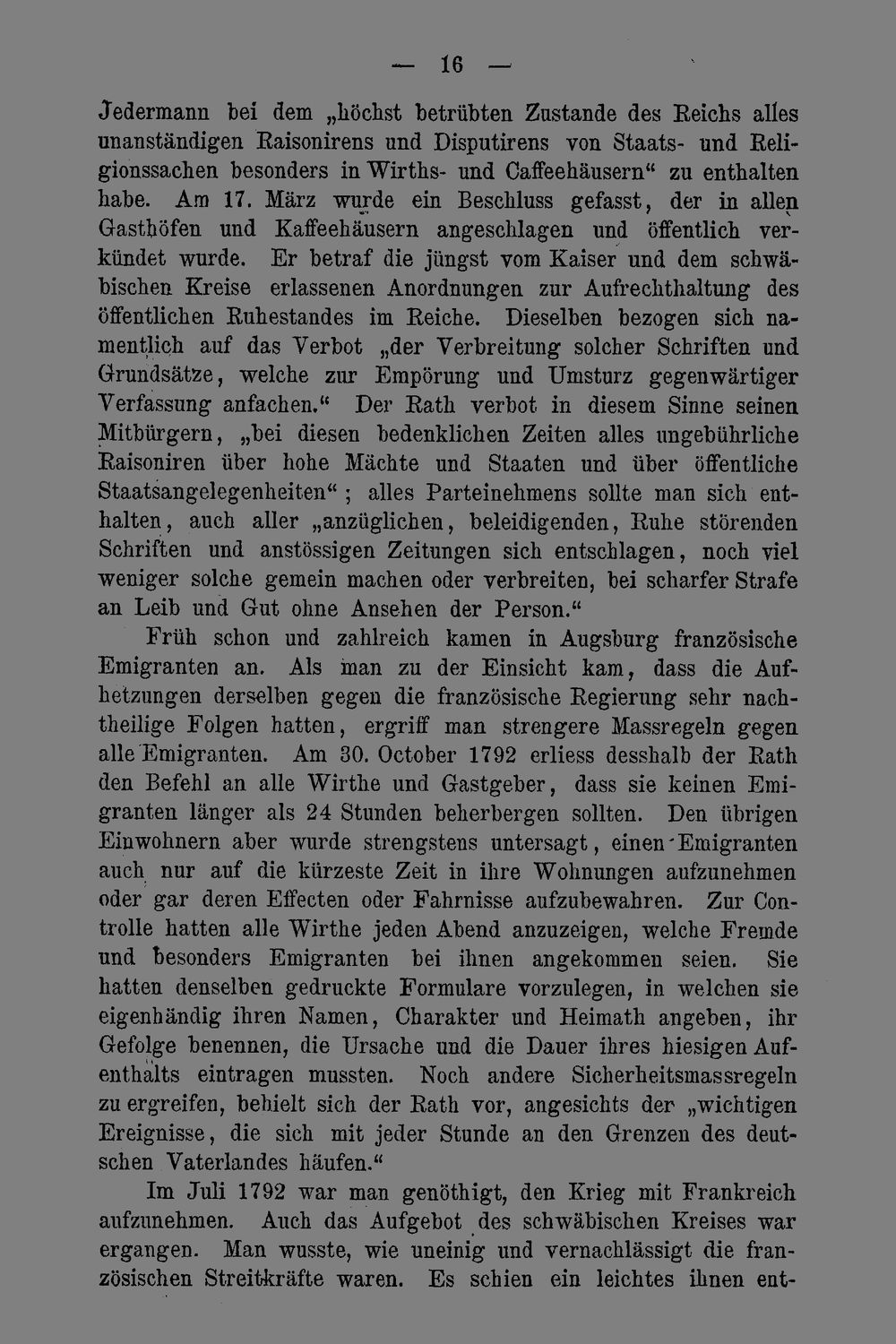 — 16 —

Jedermann bei dem „höchst betrübten Zustande des Reichs alles unanständigen Raisonirens und Disputirens von Staats- und Religionssachen besonders in Wirths- und Caffeehäusern“ zu enthalten habe. Am 17. März wurde ein Beschluss gefasst, der in allen Gasthöfen und Kaffeehäusern angeschlagen und öffentlich verkündet wurde. Er betraf die jüngst vom Kaiser und dem schwäbischen Kreise erlassenen Anordnungen zur Aufrechthaltung des öffentlichen Ruhestandes im Reiche. Dieselben bezogen sich namentlich auf das Verbot „der Verbreitung solcher Schriften und Grundsätze, welche zur Empörung und Umsturz gegenwärtiger Verfassung anfachen.“ Der Rath verbot in diesem Sinne seinen Mitbürgern, „bei diesen bedenklichen Zeiten alles ungebührliche Raisoniren über hohe Mächte und Staaten und über öffentliche Staatsangelegenheiten“; alles Parteinehmens sollte man sich enthalten, auch aller „anzüglichen, beleidigenden, Ruhe störenden Schriften und anstössigen Zeitungen sich entschlagen, noch viel weniger solche gemein machen oder verbreiten, bei scharfer Strafe an Leib und Gut ohne Ansehen der Person.“

Früh schon und zahlreich kamen in Augsburg französische Emigranten an. Als man zu der Einsicht kam, dass die Aufhetzungen derselben gegen die französische Regierung sehr nachtheilige Folgen hatten, ergriff man strengere Massregeln gegen alle Emigranten. Am 30. October 1792 erliess desshalb der Rath den Befehl an alle Wirthe und Gastgeber, dass sie keinen Emigranten länger als 24 Stunden beherbergen sollten. Den übrigen Einwohnern aber wurde strengstens untersagt, einen Emigranten auch nur auf die kürzeste Zeit in ihre Wohnungen aufzunehmen oder gar deren Effecten oder Fahrnisse aufzubewahren. Zur Controlle hatten alle Wirthe jeden Abend anzuzeigen, welche Fremde und besonders Emigranten bei ihnen angekommen seien. Sie hatten denselben gedruckte Formulare vorzulegen, in welchen sie eigenhändig ihren Namen, Charakter und Heimath angeben, ihr Gefolge benennen, die Ursache und die Dauer ihres hiesigen Aufenthalts eintragen mussten. Noch andere Sicherheitsmassregeln zu ergreifen, behielt sich der Rath vor, angesichts der „wichtigen Ereignisse, die sich mit jeder Stunde an den Grenzen des deutschen Vaterlandes häufen.“

Im Juli 1792 war man genöthigt, den Krieg mit Frankreich aufzunehmen. Auch das Aufgebot des schwäbischen Kreises war ergangen. Man wusste, wie uneinig und vernachlässigt die französischen Streitkräfte waren. Es schien ein leichtes ihnen ent-